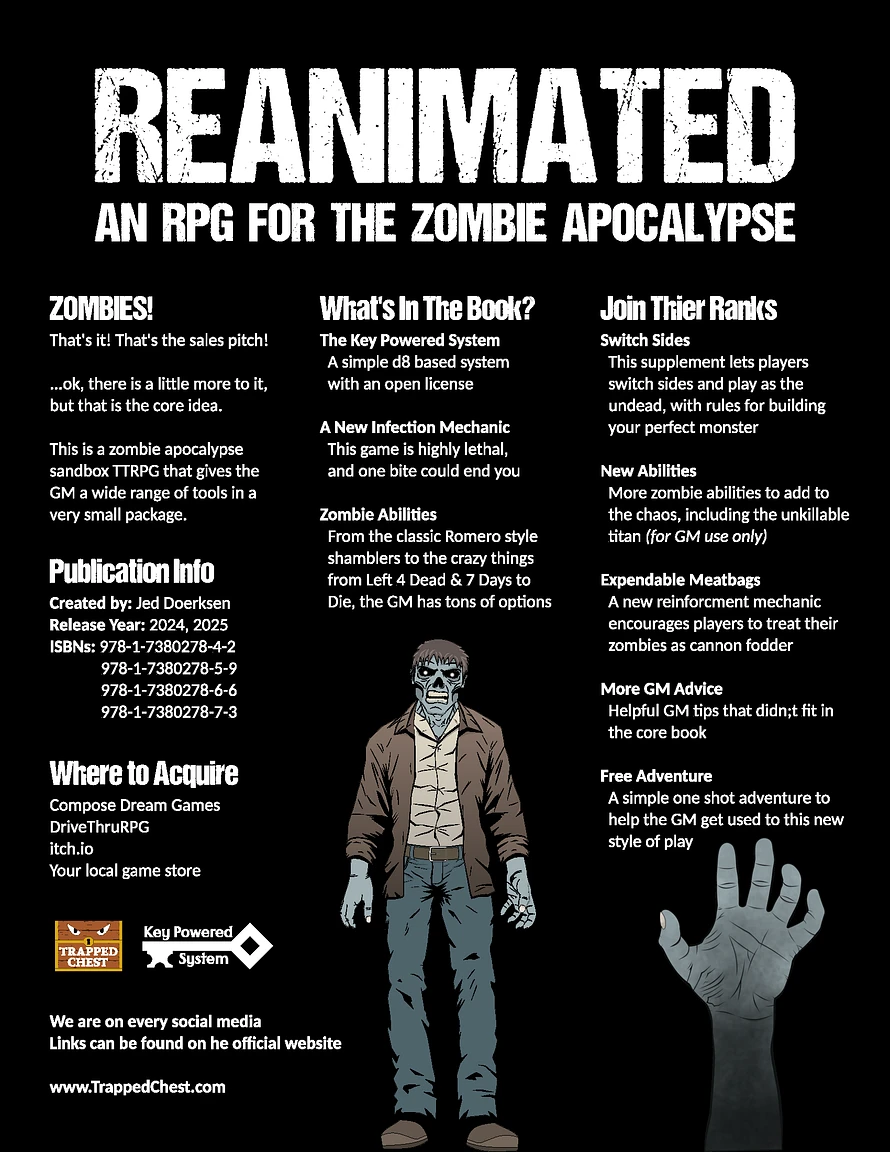 REANIMATED
AN RPG FOR THE ZOMBIE APOCALYPSE

ZOMBIES!
That's it! That's the sales pitch!

...ok, there is a little more to it, but that is the core idea.

This is a zombie apocalypse sandbox TTRPG that gives the GM a wide range of tools in a very small package.

Publication Info
Created by: Jed Doerksen
Release Year: 2024, 2025
ISBNs: 978-1-7380278-4-2
978-1-7380278-5-9
978-1-7380278-6-6
978-1-7380278-7-3

Where to Acquire
Compose Dream Games
DriveThruRPG
itch.io
Your local game store

TRAPPED CHEST
Key Powered System

We are on every social media
Links can be found on he official website

www.TrappedChest.com

What's In The Book?
The Key Powered System
A simple d8 based system with an open license

A New Infection Mechanic
This game is highly lethal, and one bite could end you

Zombie Abilities
From the classic Romero style shamblers to the crazy things from Left 4 Dead & 7 Days to Die, the GM has tons of options

Join Thier Ranks
Switch Sides
This supplement lets players switch sides and play as the undead, with rules for building your perfect monster

New Abilities
More zombie abilities to add to the chaos, including the unkillable titan (for GM use only)

Expendable Meatbags
A new reinforcment mechanic encourages players to treat their zombies as cannon fodder

More GM Advice
Helpful GM tips that didn;t fit in the core book

Free Adventure
A simple one shot adventure to help the GM get used to this new style of play